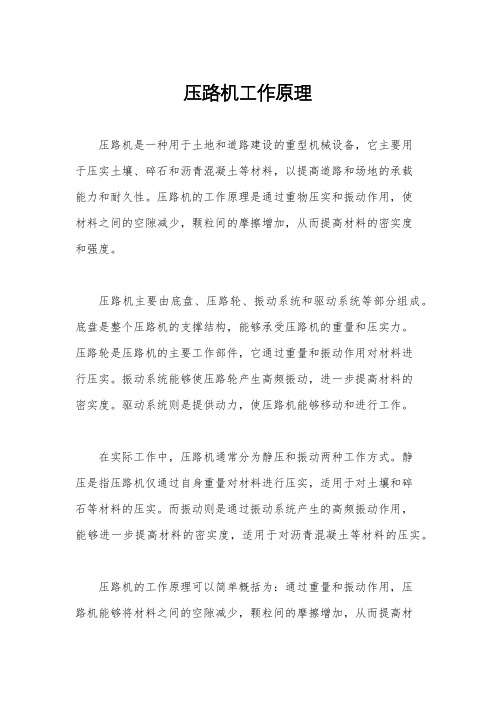 压路机工作原理

压路机是一种用于土地和道路建设的重型机械设备，它主要用于压实土壤、碎石和沥青混凝土等材料，以提高道路和场地的承载能力和耐久性。压路机的工作原理是通过重物压实和振动作用，使材料之间的空隙减少，颗粒间的摩擦增加，从而提高材料的密实度和强度。

压路机主要由底盘、压路轮、振动系统和驱动系统等部分组成。底盘是整个压路机的支撑结构，能够承受压路机的重量和压实力。压路轮是压路机的主要工作部件，它通过重量和振动作用对材料进行压实。振动系统能够使压路轮产生高频振动，进一步提高材料的密实度。驱动系统则是提供动力，使压路机能够移动和进行工作。

在实际工作中，压路机通常分为静压和振动两种工作方式。静压是指压路机仅通过自身重量对材料进行压实，适用于对土壤和碎石等材料的压实。而振动则是通过振动系统产生的高频振动作用，能够进一步提高材料的密实度，适用于对沥青混凝土等材料的压实。

压路机的工作原理可以简单概括为：通过重量和振动作用，压路机能够将材料之间的空隙减少，颗粒间的摩擦增加，从而提高材